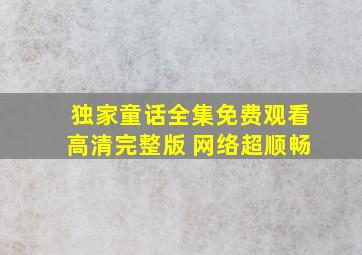 独家童话全集免费观看
高清完整版 网络超顺畅